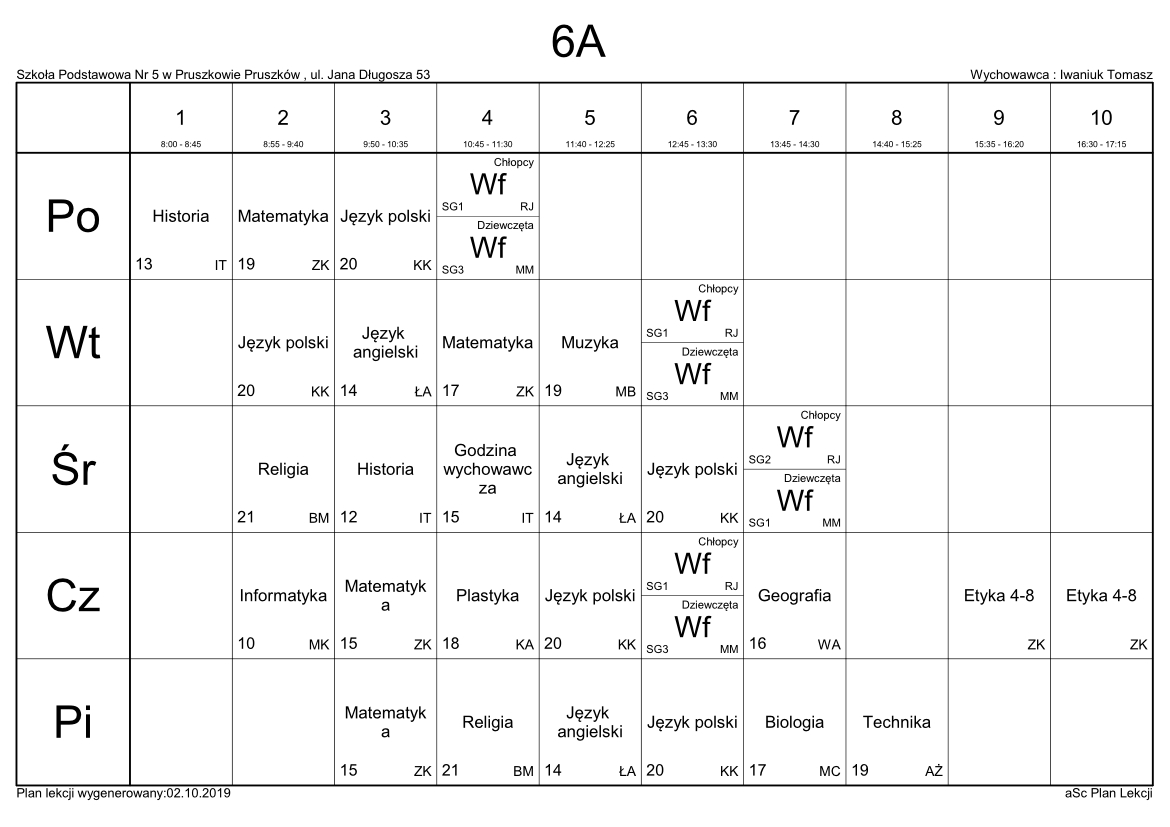 6A

Szkoła Podstawowa Nr 5 w Pruszkowie Pruszków , ul. Jana Długosza 53

Wychowawca : Iwaniuk Tomasz

|  | 1 8:00 - 8:45 | 2 8:55 - 9:40 | 3 9:50 - 10:35 | 4 10:45 - 11:30 | 5 11:40 - 12:25 | 6 12:45 - 13:30 | 7 13:45 - 14:30 | 8 14:40 - 15:25 | 9 15:35 - 16:20 | 10 16:30 - 17:15 |
|---|---|---|---|---|---|---|---|---|---|---|
| Po | Historia 13 IT | Matematyka 19 ZK | Język polski 20 KK | Chłopcy Wf SG1 RJ Dziewczęta Wf SG3 MM |  |  |  |  |  |  |
| Wt |  | Język polski 20 KK | Język angielski 14 ŁA | Matematyka 17 ZK | Muzyka 19 MB | Chłopcy Wf SG1 RJ Dziewczęta Wf SG3 MM |  |  |  |  |
| Śr |  | Religia 21 BM | Historia 12 IT | Godzina wychowawcza 15 IT | Język angielski 14 ŁA | Język polski 20 KK | Chłopcy Wf SG2 RJ Dziewczęta Wf SG1 MM |  |  |  |
| Cz |  | Informatyka 10 MK | Matematyka 15 ZK | Plastyka 18 KA | Język polski 20 KK | Chłopcy Wf SG1 RJ Dziewczęta Wf SG3 MM | Geografia 16 WA |  | Etyka 4-8 ZK | Etyka 4-8 ZK |
| Pi |  |  | Matematyka 15 ZK | Religia 21 BM | Język angielski 14 ŁA | Język polski 20 KK | Biologia 17 MC | Technika 19 AŻ |  |  |

Plan lekcji wygenerowany:02.10.2019

aSc Plan Lekcji